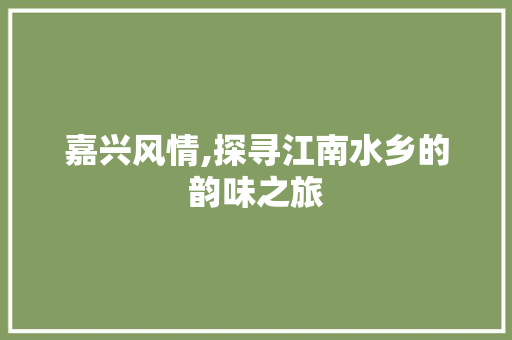 嘉兴风情,探寻江南水乡的韵味之旅